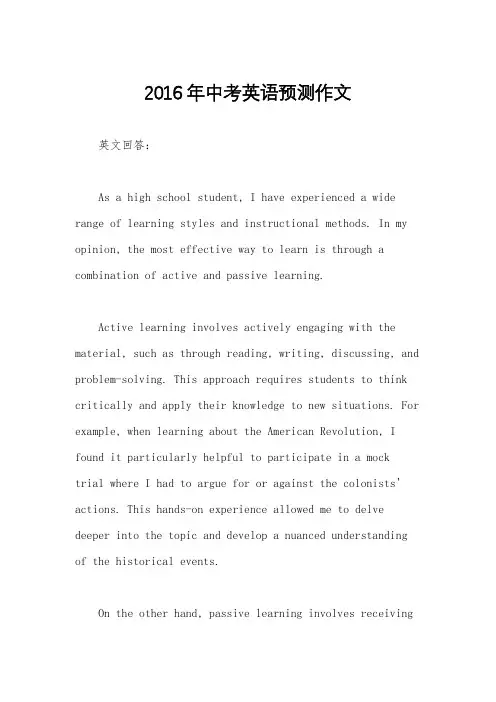 2016年中考英语预测作文

英文回答：

As a high school student, I have experienced a wide range of learning styles and instructional methods. In my opinion, the most effective way to learn is through a combination of active and passive learning.

Active learning involves actively engaging with the material, such as through reading, writing, discussing, and problem-solving. This approach requires students to think critically and apply their knowledge to new situations. For example, when learning about the American Revolution, I found it particularly helpful to participate in a mock trial where I had to argue for or against the colonists' actions. This hands-on experience allowed me to delve deeper into the topic and develop a nuanced understanding of the historical events.

On the other hand, passive learning involves receiving